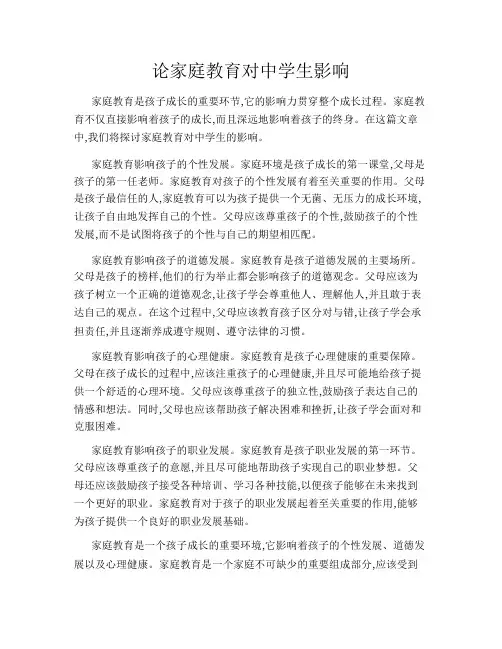 论家庭教育对中学生影响

家庭教育是孩子成长的重要环节,它的影响力贯穿整个成长过程。家庭教育不仅直接影响着孩子的成长,而且深远地影响着孩子的终身。在这篇文章中,我们将探讨家庭教育对中学生的影响。

家庭教育影响孩子的个性发展。家庭环境是孩子成长的第一课堂,父母是孩子的第一任老师。家庭教育对孩子的个性发展有着至关重要的作用。父母是孩子最信任的人,家庭教育可以为孩子提供一个无菌、无压力的成长环境,让孩子自由地发挥自己的个性。父母应该尊重孩子的个性,鼓励孩子的个性发展,而不是试图将孩子的个性与自己的期望相匹配。

家庭教育影响孩子的道德发展。家庭教育是孩子道德发展的主要场所。父母是孩子的榜样,他们的行为举止都会影响孩子的道德观念。父母应该为孩子树立一个正确的道德观念,让孩子学会尊重他人、理解他人,并且敢于表达自己的观点。在这个过程中,父母应该教育孩子区分对与错,让孩子学会承担责任,并且逐渐养成遵守规则、遵守法律的习惯。

家庭教育影响孩子的心理健康。家庭教育是孩子心理健康的重要保障。父母在孩子成长的过程中,应该注重孩子的心理健康,并且尽可能地给孩子提供一个舒适的心理环境。父母应该尊重孩子的独立性,鼓励孩子表达自己的情感和想法。同时,父母也应该帮助孩子解决困难和挫折,让孩子学会面对和克服困难。

家庭教育影响孩子的职业发展。家庭教育是孩子职业发展的第一环节。父母应该尊重孩子的意愿,并且尽可能地帮助孩子实现自己的职业梦想。父母还应该鼓励孩子接受各种培训、学习各种技能,以便孩子能够在未来找到一个更好的职业。家庭教育对于孩子的职业发展起着至关重要的作用,能够为孩子提供一个良好的职业发展基础。

家庭教育是一个孩子成长的重要环境,它影响着孩子的个性发展、道德发展以及心理健康。家庭教育是一个家庭不可缺少的重要组成部分,应该受到